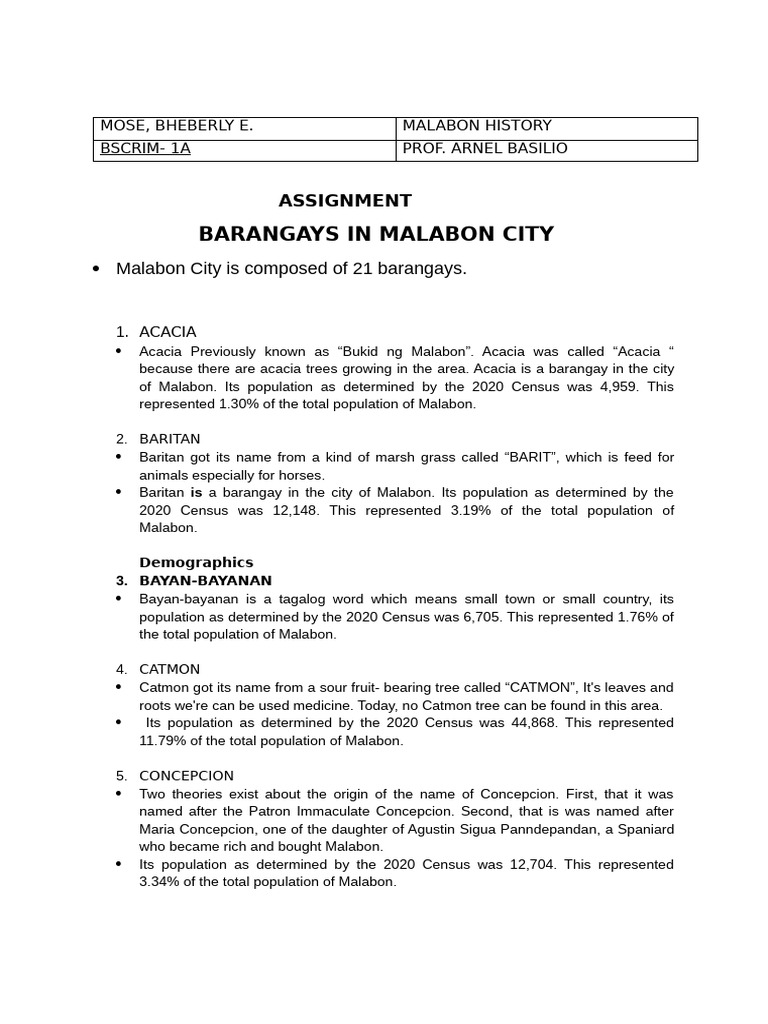 | MOSE, BHEBERLY E. | MALABON HISTORY |
|---|---|
| BSCRIM- 1A | PROF. ARNEL BASILIO |

ASSIGNMENT

BARANGAYS IN MALABON CITY

• Malabon City is composed of 21 barangays.

1. ACACIA
• Acacia Previously known as “Bukid ng Malabon”. Acacia was called “Acacia “ because there are acacia trees growing in the area. Acacia is a barangay in the city of Malabon. Its population as determined by the 2020 Census was 4,959. This represented 1.30% of the total population of Malabon.

2. BARITAN
• Baritan got its name from a kind of marsh grass called “BARIT”, which is feed for animals especially for horses.
• Baritan is a barangay in the city of Malabon. Its population as determined by the 2020 Census was 12,148. This represented 3.19% of the total population of Malabon.

Demographics
3. BAYAN-BAYANAN
• Bayan-bayanan is a tagalog word which means small town or small country, its population as determined by the 2020 Census was 6,705. This represented 1.76% of the total population of Malabon.

4. CATMON
• Catmon got its name from a sour fruit- bearing tree called “CATMON”, It's leaves and roots we're can be used medicine. Today, no Catmon tree can be found in this area.
• Its population as determined by the 2020 Census was 44,868. This represented 11.79% of the total population of Malabon.

5. CONCEPCION
• Two theories exist about the origin of the name of Concepcion. First, that it was named after the Patron Immaculate Concepcion. Second, that is was named after Maria Concepcion, one of the daughter of Agustin Sigua Panndepandan, a Spaniard who became rich and bought Malabon.
• Its population as determined by the 2020 Census was 12,704. This represented 3.34% of the total population of Malabon.